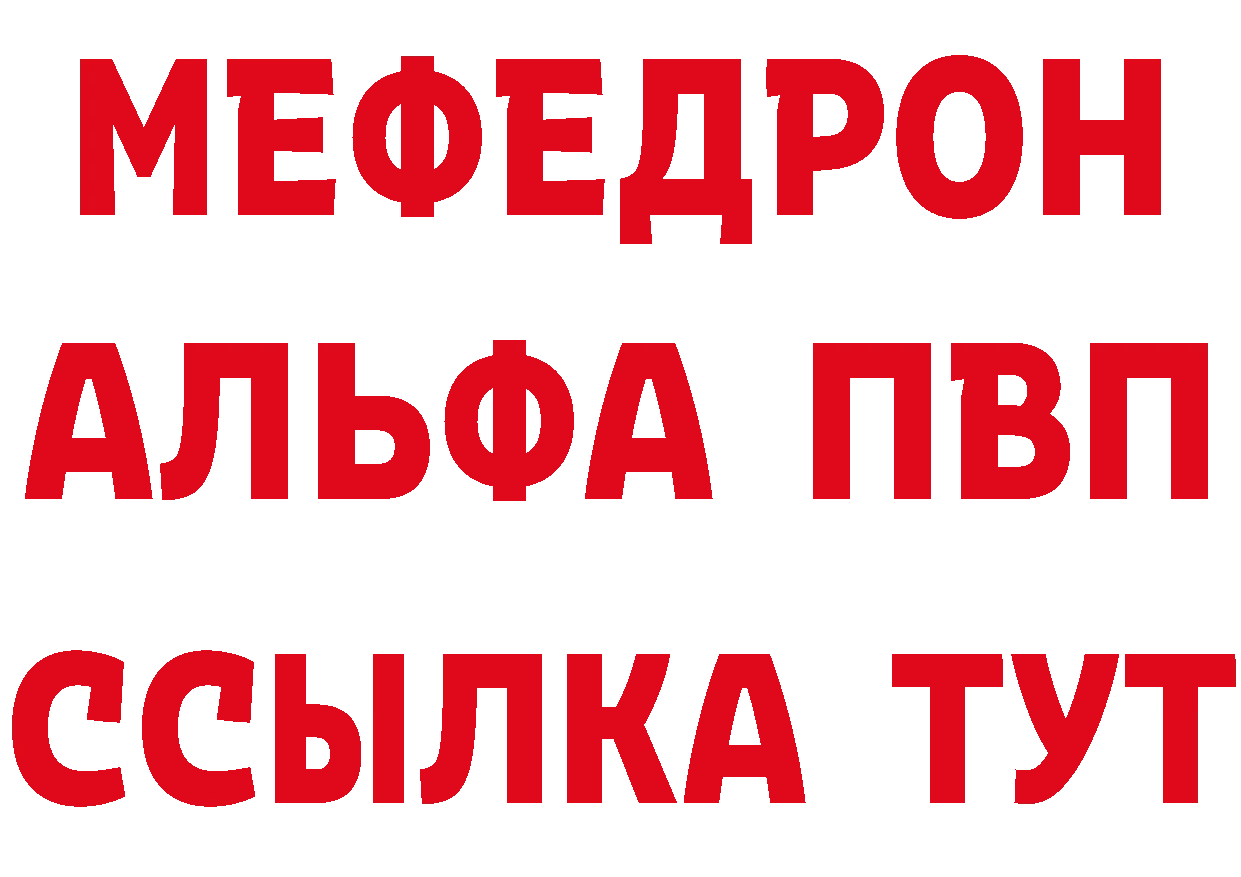 МЕФЕДРОН
АЛЬФА ПВП
ССЫЛКА ТУТ